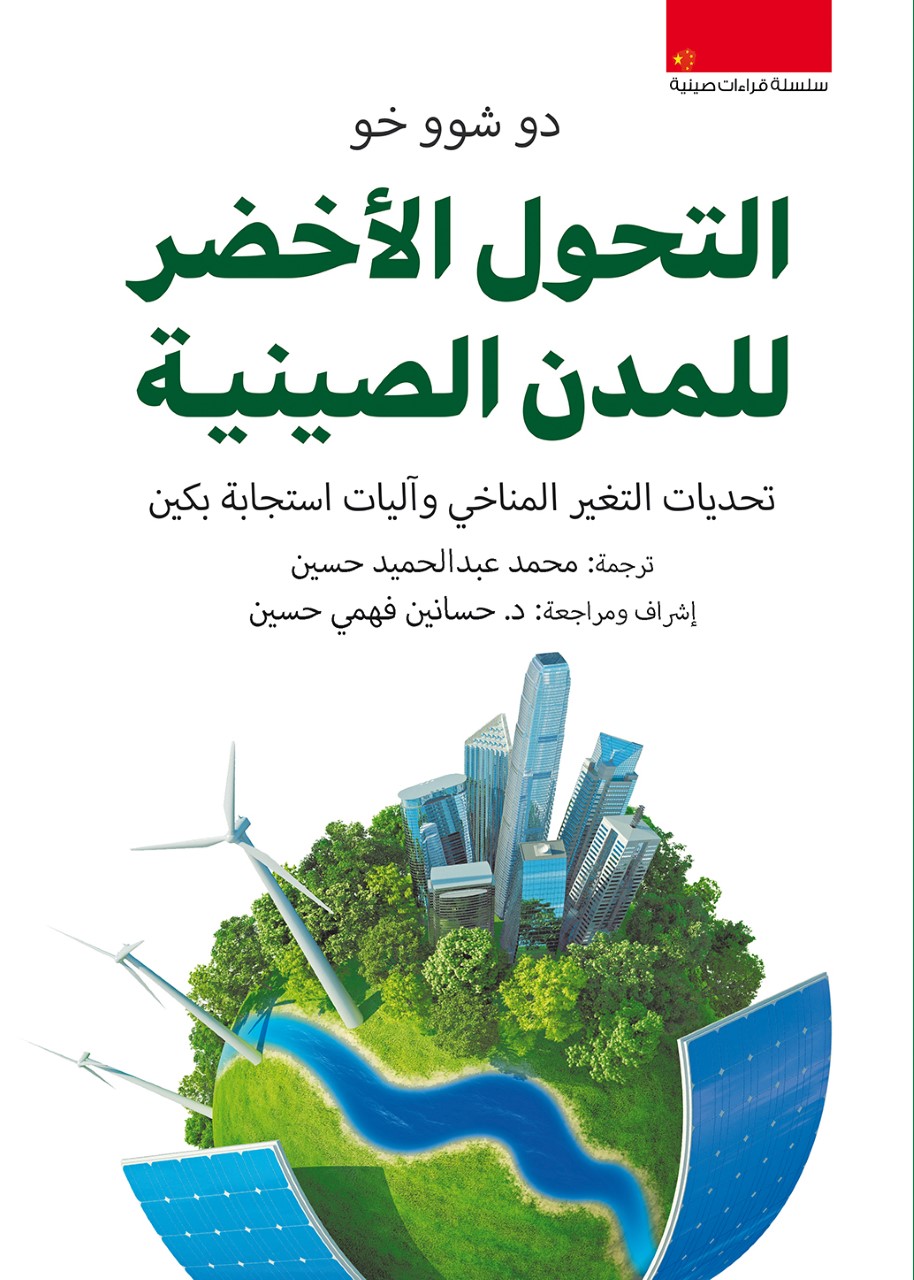 سلسلة قراءات صينية

دو شوو خو

التحول الأخضر للمدن الصينية

تحديات التغير المناخي وآليات استجابة بكين

ترجمة: محمد عبدالحميد حسين

إشراف ومراجعة: د. حسانين فهمي حسين